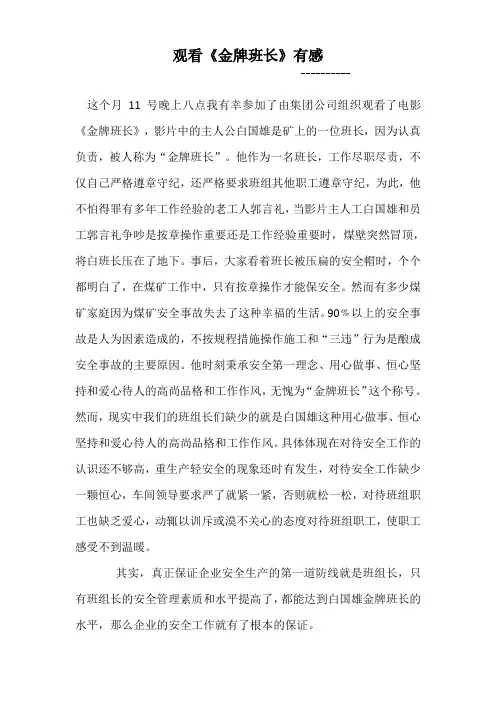 观看《金牌班长》有感

----------

这个月 11 号晚上八点我有幸参加了由集团公司组织观看了电影《金牌班长》，影片中的主人公白国雄是矿上的一位班长，因为认真负责，被人称为“金牌班长”。他作为一名班长，工作尽职尽责，不仅自己严格遵章守纪，还严格要求班组其他职工遵章守纪，为此，他不怕得罪有多年工作经验的老工人郭言礼，当影片主人工白国雄和员工郭言礼争吵是按章操作重要还是工作经验重要时，煤壁突然冒顶，将白班长压在了地下。事后，大家看着班长被压扁的安全帽时，个个都明白了，在煤矿工作中，只有按章操作才能保安全。然而有多少煤矿家庭因为煤矿安全事故失去了这种幸福的生活。90％以上的安全事故是人为因素造成的，不按规程措施操作施工和“三违”行为是酿成安全事故的主要原因。他时刻秉承安全第一理念、用心做事、恒心坚持和爱心待人的高尚品格和工作作风，无愧为“金牌班长”这个称号。然而，现实中我们的班组长们缺少的就是白国雄这种用心做事、恒心坚持和爱心待人的高尚品格和工作作风。具体体现在对待安全工作的认识还不够高，重生产轻安全的现象还时有发生，对待安全工作缺少一颗恒心，车间领导要求严了就紧一紧，否则就松一松，对待班组职工也缺乏爱心，动辄以训斥或漠不关心的态度对待班组职工，使职工感受不到温暖。

其实，真正保证企业安全生产的第一道防线就是班组长，只有班组长的安全管理素质和水平提高了，都能达到白国雄金牌班长的水平，那么企业的安全工作就有了根本的保证。